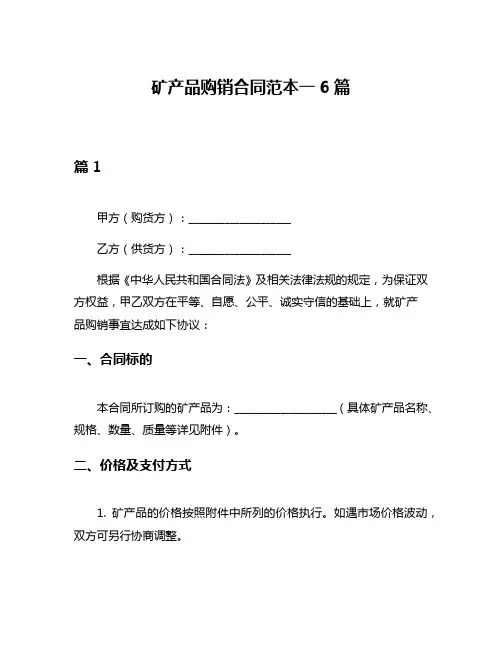 矿产品购销合同范本一 6 篇

篇 1

甲方（购货方）：__________________

乙方（供货方）：__________________

根据《中华人民共和国合同法》及相关法律法规的规定，为保证双方权益，甲乙双方在平等、自愿、公平、诚实守信的基础上，就矿产品购销事宜达成如下协议：

一、合同标的

本合同所订购的矿产品为：__________________（具体矿产品名称、规格、数量、质量等详见附件）。

二、价格及支付方式

1. 矿产品的价格按照附件中所列的价格执行。如遇市场价格波动，双方可另行协商调整。